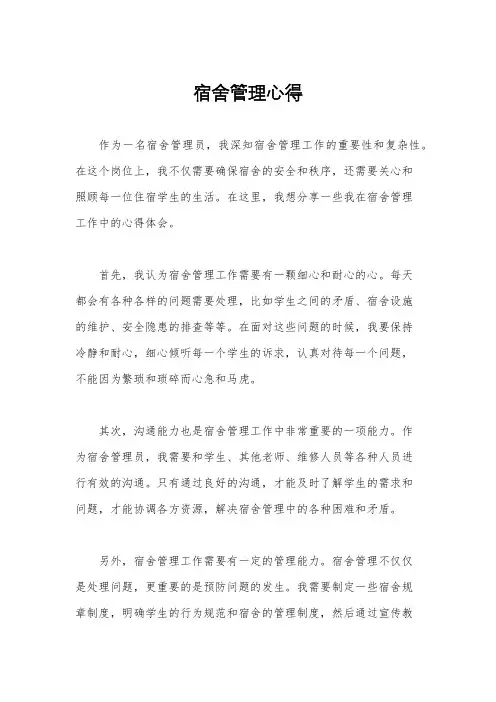 宿舍管理心得

作为一名宿舍管理员，我深知宿舍管理工作的重要性和复杂性。在这个岗位上，我不仅需要确保宿舍的安全和秩序，还需要关心和照顾每一位住宿学生的生活。在这里，我想分享一些我在宿舍管理工作中的心得体会。

首先，我认为宿舍管理工作需要有一颗细心和耐心的心。每天都会有各种各样的问题需要处理，比如学生之间的矛盾、宿舍设施的维护、安全隐患的排查等等。在面对这些问题的时候，我要保持冷静和耐心，细心倾听每一个学生的诉求，认真对待每一个问题，不能因为繁琐和琐碎而心急和马虎。

其次，沟通能力也是宿舍管理工作中非常重要的一项能力。作为宿舍管理员，我需要和学生、其他老师、维修人员等各种人员进行有效的沟通。只有通过良好的沟通，才能及时了解学生的需求和问题，才能协调各方资源，解决宿舍管理中的各种困难和矛盾。

另外，宿舍管理工作需要有一定的管理能力。宿舍管理不仅仅是处理问题，更重要的是预防问题的发生。我需要制定一些宿舍规章制度，明确学生的行为规范和宿舍的管理制度，然后通过宣传教